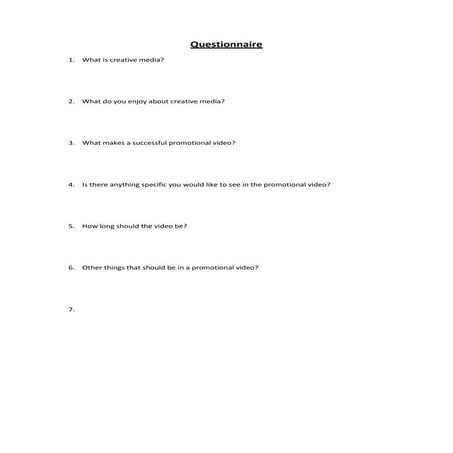 Questionnaire

1. What is creative media?

2. What do you enjoy about creative media?

3. What makes a successful promotional video?

4. Is there anything specific you would like to see in the promotional video?

5. How long should the video be?

6. Other things that should be in a promotional video?

7.